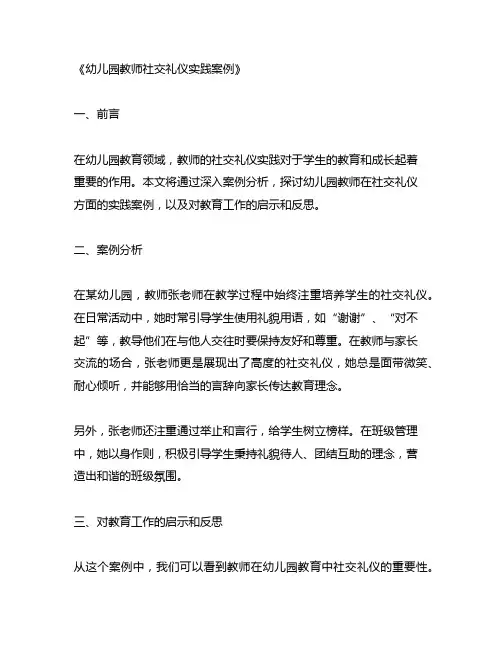 《幼儿园教师社交礼仪实践案例》

一、前言

在幼儿园教育领域，教师的社交礼仪实践对于学生的教育和成长起着重要的作用。本文将通过深入案例分析，探讨幼儿园教师在社交礼仪方面的实践案例，以及对教育工作的启示和反思。

二、案例分析

在某幼儿园，教师张老师在教学过程中始终注重培养学生的社交礼仪。在日常活动中，她时常引导学生使用礼貌用语，如“谢谢”、“对不起”等，教导他们在与他人交往时要保持友好和尊重。在教师与家长交流的场合，张老师更是展现出了高度的社交礼仪，她总是面带微笑、耐心倾听，并能够用恰当的言辞向家长传达教育理念。

另外，张老师还注重通过举止和言行，给学生树立榜样。在班级管理中，她以身作则，积极引导学生秉持礼貌待人、团结互助的理念，营造出和谐的班级氛围。

三、对教育工作的启示和反思

从这个案例中，我们可以看到教师在幼儿园教育中社交礼仪的重要性。